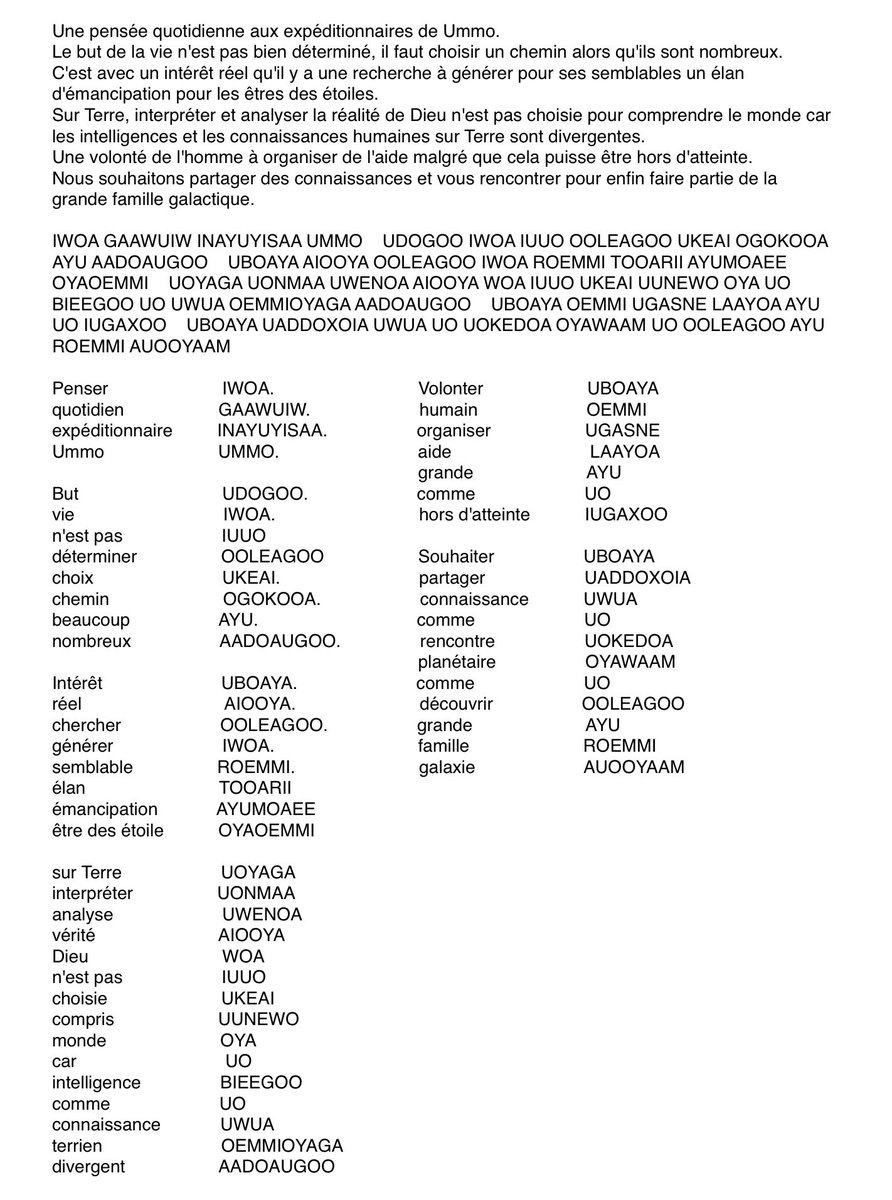 Une pensée quotidienne aux expéditionnaires de Ummo.
Le but de la vie n'est pas bien déterminé, il faut choisir un chemin alors qu'ils sont nombreux.
C'est avec un intérêt réel qu'il y a une recherche à générer pour ses semblables un élan d'émancipation pour les êtres des étoiles.
Sur Terre, interpréter et analyser la réalité de Dieu n'est pas choisie pour comprendre le monde car les intelligences et les connaissances humaines sur Terre sont divergentes.
Une volonté de l'homme à organiser de l'aide malgré que cela puisse être hors d'atteinte.
Nous souhaitons partager des connaissances et vous rencontrer pour enfin faire partie de la grande famille galactique.

IWOA GAAWUIW INAYUYISAA UMMO UDOGOO IWOA IUUO OOLEAGOO UKEAI OGOKOOA AYU AADOAUGOO UBOAYA AIOOYA OOLEAGOO IWOA ROEMMI TOOARII AYUMOAEE OYAOEMMI UOYAGA UONMAA UWENOA AIOOYA WOA IUUO UKEAI UUNEWO OYA UO BIEEGOO UO UWUA OEMMIOYAGA AADOAUGOO UBOAYA OEMMI UGASNE LAAYOA AYU UO IUGAXOO UBOAYA UADDOXOIA UWUA UO UOKEDOA OYAWAAM UO OOLEAGOO AYU ROEMMI AUOOYAAM

Penser IWOA.
quotidien GAAWUIW.
expéditionnaire INAYUYISAA.
Ummo UMMO.

But UDOGOO.
vie IWOA.
n'est pas IUUO
déterminer OOLEAGOO
choix UKEAI.
chemin OGOKOOA.
beaucoup AYU.
nombreux AADOAUGOO.

Intérêt UBOAYA.
réel AIOOYA.
chercher OOLEAGOO.
générer IWOA.
semblable ROEMMI.
élan TOOARII
émancipation AYUMOAEE
être des étoile OYAOEMMI

sur Terre UOYAGA
interpréter UONMAA
analyse UWENOA
vérité AIOOYA
Dieu WOA
n'est pas IUUO
choisie UKEAI
compris UUNEWO
monde OYA
car UO
intelligence BIEEGOO
comme UO
connaissance UWUA
terrien OEMMIOYAGA
divergent AADOAUGOO

Volonter UBOAYA
humain OEMMI
organiser UGASNE
aide LAAYOA
grande AYU
comme UO
hors d'atteinte IUGAXOO

Souhaiter UBOAYA
partager UADDOXOIA
connaissance UWUA
comme UO
rencontre UOKEDOA
planétaire OYAWAAM
comme UO
découvrir OOLEAGOO
grande AYU
famille ROEMMI
galaxie AUOOYAAM